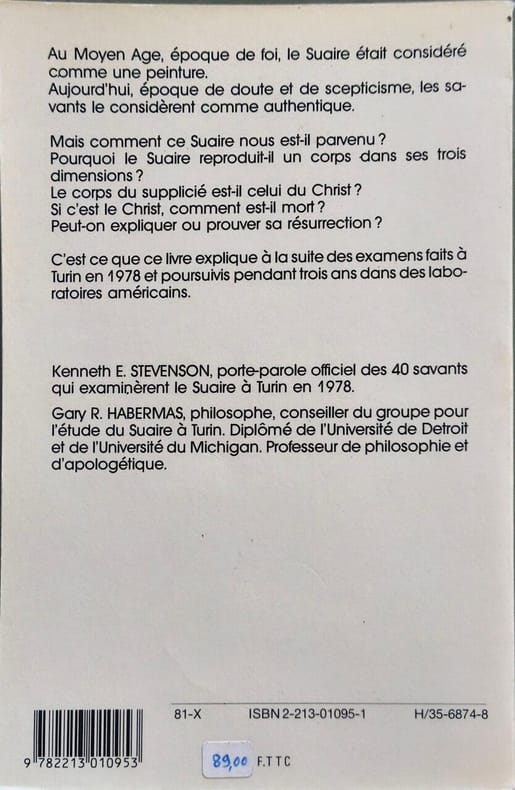 Au Moyen Age, époque de foi, le Suaire était considéré comme une peinture.
Aujourd'hui, époque de doute et de scepticisme, les savants le considèrent comme authentique.

Mais comment ce Suaire nous est-il parvenu ?
Pourquoi le Suaire reproduit-il un corps dans ses trois dimensions ?
Le corps du supplicié est-il celui du Christ ?
Si c'est le Christ, comment est-il mort ?
Peut-on expliquer ou prouver sa résurrection ?

C'est ce que ce livre explique à la suite des examens faits à Turin en 1978 et poursuivis pendant trois ans dans des laboratoires américains.

Kenneth E. STEVENSON, porte-parole officiel des 40 savants qui examinèrent le Suaire à Turin en 1978.

Gary R. HABERMAS, philosophe, conseiller du groupe pour l'étude du Suaire à Turin. Diplômé de l'Université de Detroit et de l'Université du Michigan. Professeur de philosophie et d'apologétique.

81-X ISBN 2-213-01095-1 H/35-6874-8

9 782213 010953

89,00 F.TTC